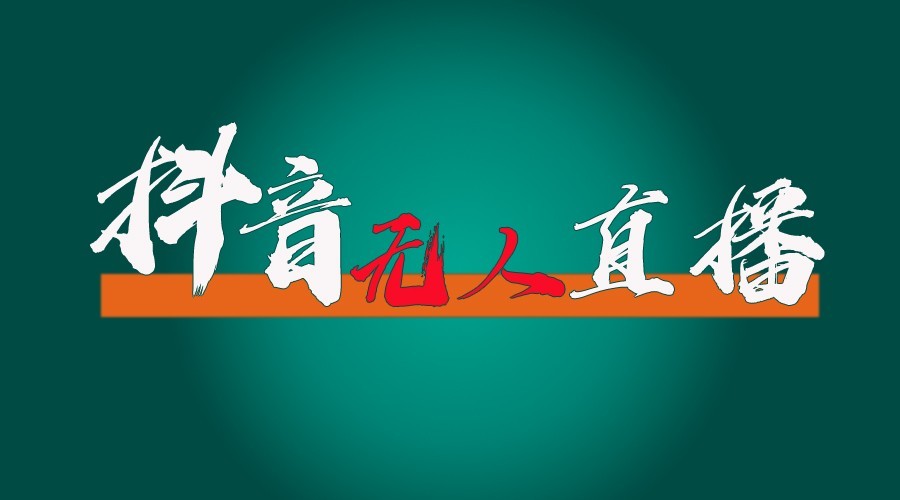 抖音无人直播